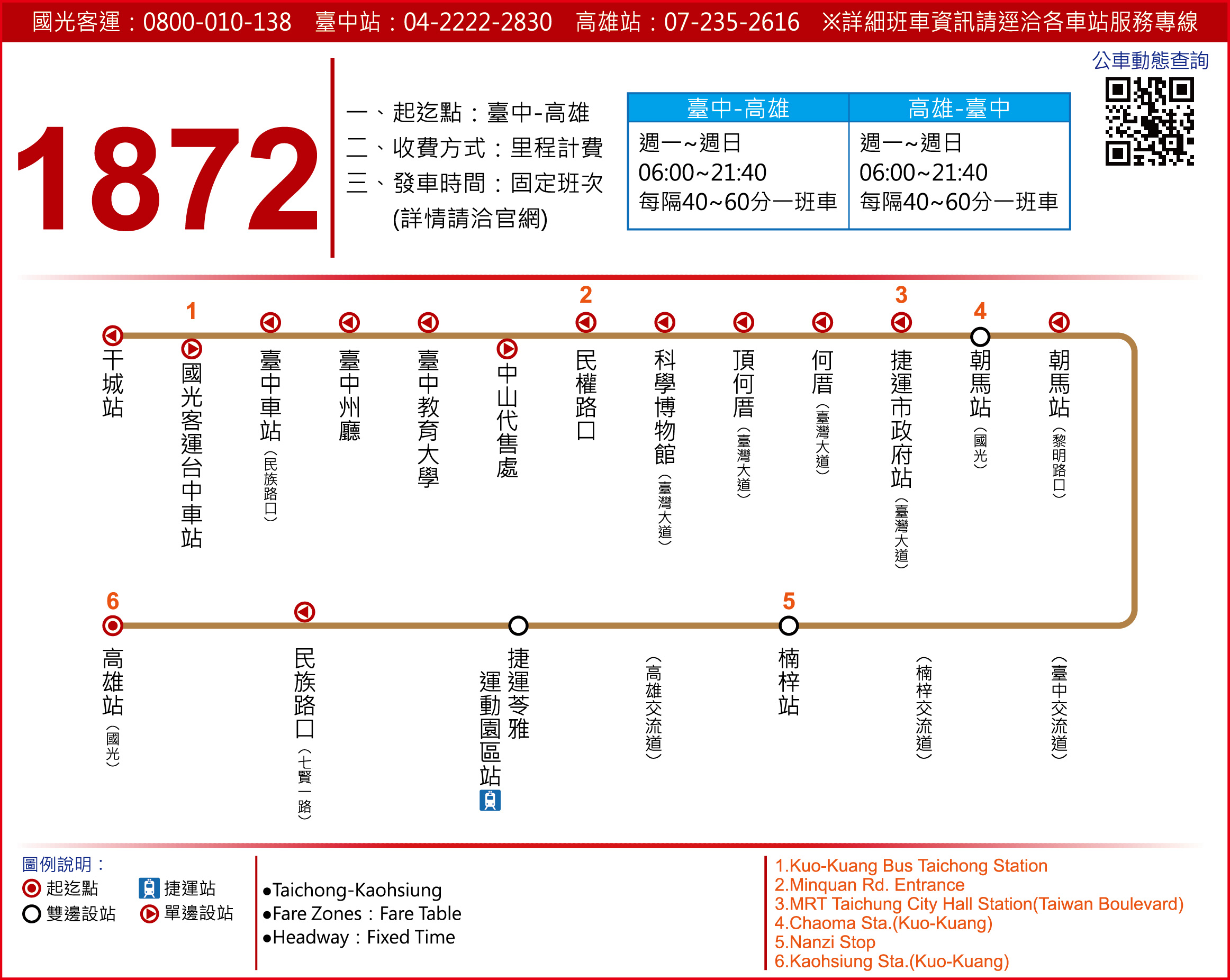 國光客運：0800-010-138　臺中站：04-2222-2830　高雄站：07-235-2616　※詳細班車資訊請逕洽各車站服務專線

公車動態查詢

1872

一、起迄點：臺中-高雄
二、收費方式：里程計費
三、發車時間：固定班次
(詳情請洽官網)

| 臺中-高雄 | 高雄-臺中 |
|---|---|
| 週一~週日 06:00~21:40 每隔40~60分一班車 | 週一~週日 06:00~21:40 每隔40~60分一班車 |

干城站

1
國光客運台中車站

臺中車站(民族路口)

臺中州廳

臺中教育大學

中山代售處

2
民權路口

科學博物館(臺灣大道)

頂何厝(臺灣大道)

何厝(臺灣大道)

3
捷運市政府站(臺灣大道)

4
朝馬站(國光)

朝馬站(黎明路口)

(臺中交流道)

(楠梓交流道)

5
楠梓站

(高雄交流道)

捷運苓雅運動園區站

民族路口(七賢一路)

6
高雄站(國光)

圖例說明：
起迄點
捷運站
雙邊設站
單邊設站

●Taichong-Kaohsiung
●Fare Zones：Fare Table
●Headway：Fixed Time

1.Kuo-Kuang Bus Taichong Station
2.Minquan Rd. Entrance
3.MRT Taichung City Hall Station(Taiwan Boulevard)
4.Chaoma Sta.(Kuo-Kuang)
5.Nanzi Stop
6.Kaohsiung Sta.(Kuo-Kuang)